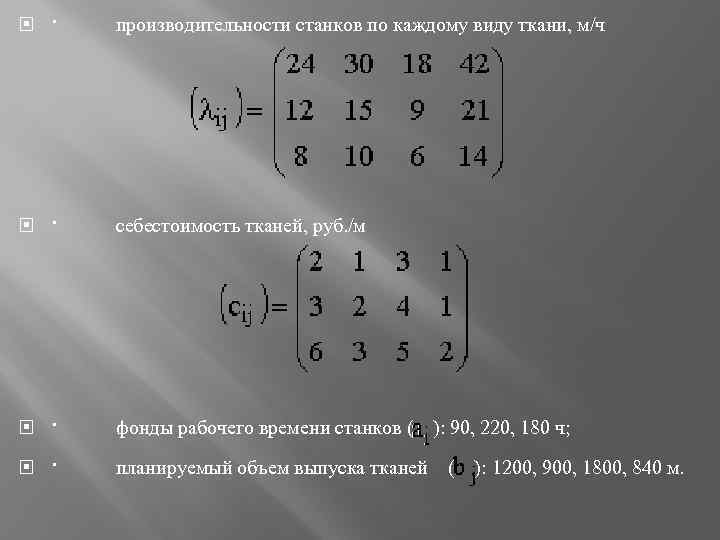 · производительности станков по каждому виду ткани, м/ч

$(\lambda_{ij}) = \begin{pmatrix} 24 & 30 & 18 & 42 \\ 12 & 15 & 9 & 21 \\ 8 & 10 & 6 & 14 \end{pmatrix}$

· себестоимость тканей, руб./м

$(c_{ij}) = \begin{pmatrix} 2 & 1 & 3 & 1 \\ 3 & 2 & 4 & 1 \\ 6 & 3 & 5 & 2 \end{pmatrix}$

· фонды рабочего времени станков ($a_i$): 90, 220, 180 ч;

· планируемый объем выпуска тканей ($b_j$): 1200, 900, 1800, 840 м.